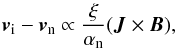 $\boldsymbol{v}_{\mathrm{i}} - \boldsymbol{v}_{\mathrm{n}} \propto \frac{\xi}{\alpha_{\mathrm{n}}}(\boldsymbol{J} \times \boldsymbol{B}),$